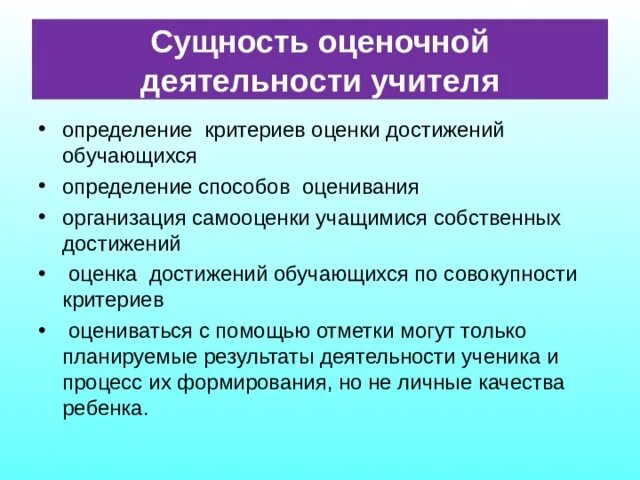 Сущность оценочной деятельности учителя

• определение критериев оценки достижений обучающихся
• определение способов оценивания
• организация самооценки учащимися собственных достижений
• оценка достижений обучающихся по совокупности критериев
• оцениваться с помощью отметки могут только планируемые результаты деятельности ученика и процесс их формирования, но не личные качества ребенка.